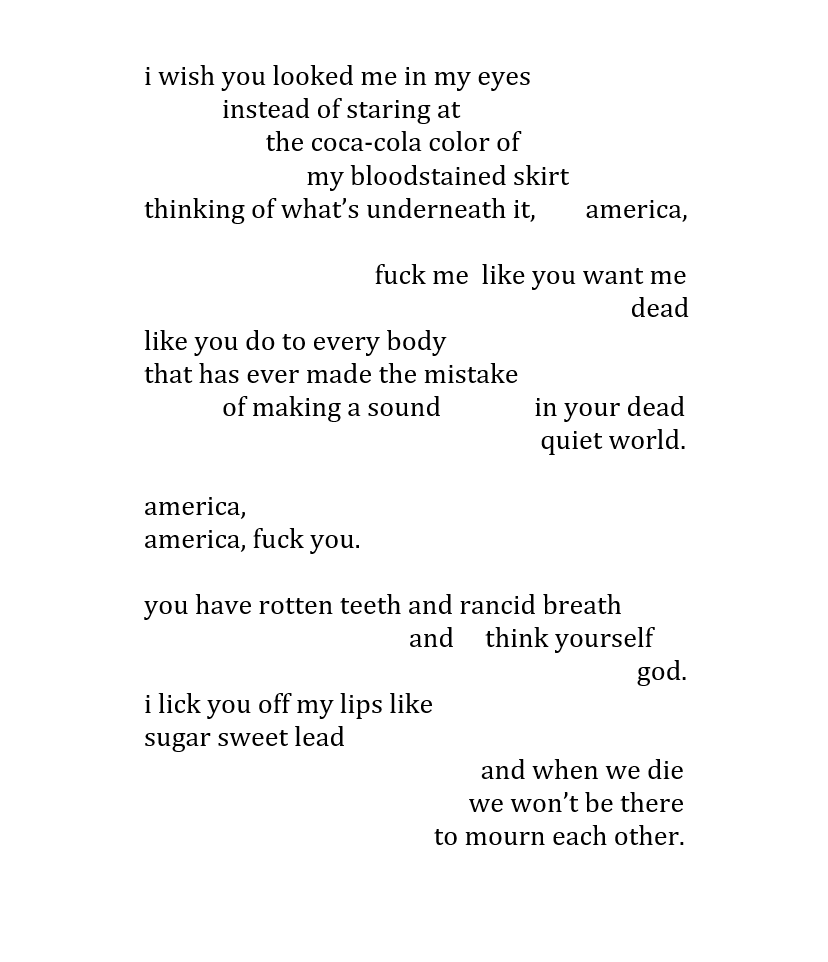 i wish you looked me in my eyes
instead of staring at
the coca-cola color of
my bloodstained skirt
thinking of what’s underneath it, america,

fuck me like you want me
dead
like you do to every body
that has ever made the mistake
of making a sound in your dead
quiet world.

america,
america, fuck you.

you have rotten teeth and rancid breath
and think yourself
god.
i lick you off my lips like
sugar sweet lead
and when we die
we won’t be there
to mourn each other.